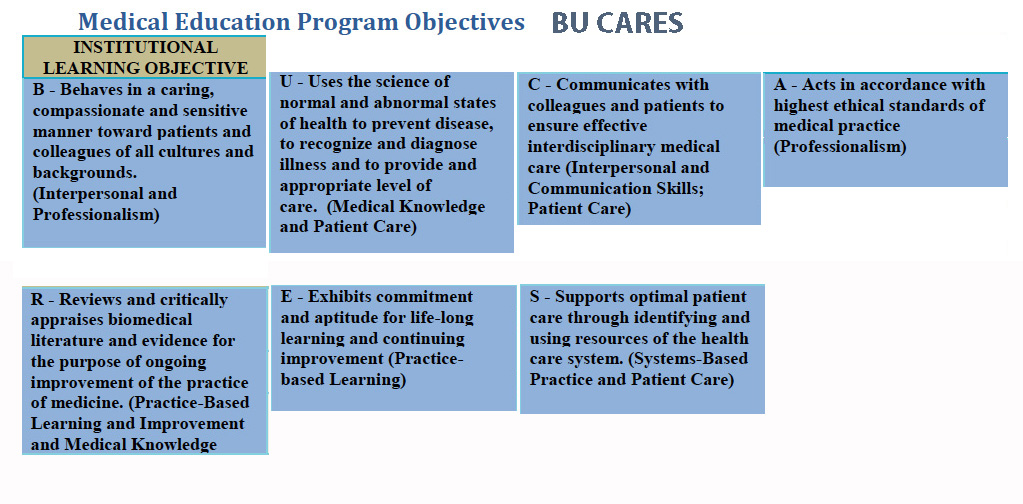 Medical Education Program Objectives BU CARES

INSTITUTIONAL LEARNING OBJECTIVE

B - Behaves in a caring, compassionate and sensitive manner toward patients and colleagues of all cultures and backgrounds. (Interpersonal and Professionalism)

U - Uses the science of normal and abnormal states of health to prevent disease, to recognize and diagnose illness and to provide and appropriate level of care. (Medical Knowledge and Patient Care)

C - Communicates with colleagues and patients to ensure effective interdisciplinary medical care (Interpersonal and Communication Skills; Patient Care)

A - Acts in accordance with highest ethical standards of medical practice (Professionalism)

R - Reviews and critically appraises biomedical literature and evidence for the purpose of ongoing improvement of the practice of medicine. (Practice-Based Learning and Improvement and Medical Knowledge

E - Exhibits commitment and aptitude for life-long learning and continuing improvement (Practice-based Learning)

S - Supports optimal patient care through identifying and using resources of the health care system. (Systems-Based Practice and Patient Care)